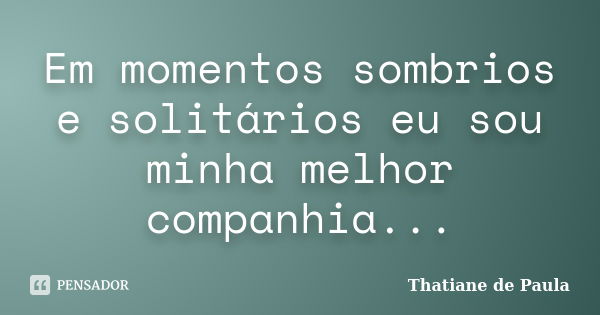 Em momentos sombrios e solitários eu sou minha melhor companhia...

PENSADOR

Thatiane de Paula